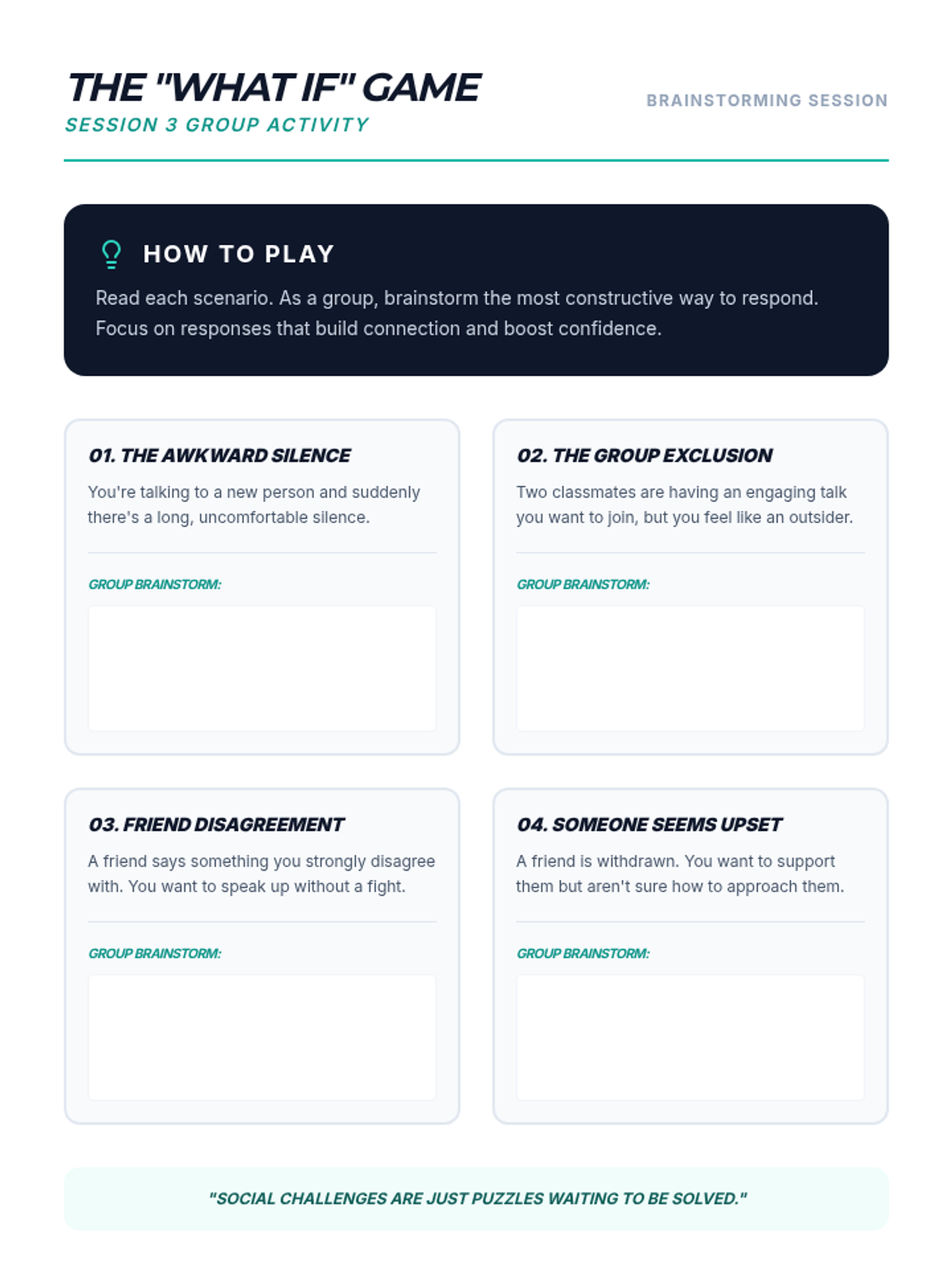 THE "WHAT IF" GAME
SESSION 3 GROUP ACTIVITY

BRAINSTORMING SESSION

HOW TO PLAY

Read each scenario. As a group, brainstorm the most constructive way to respond. Focus on responses that build connection and boost confidence.

01. THE AWKWARD SILENCE

You're talking to a new person and suddenly there's a long, uncomfortable silence.

GROUP BRAINSTORM:

02. THE GROUP EXCLUSION

Two classmates are having an engaging talk you want to join, but you feel like an outsider.

GROUP BRAINSTORM:

03. FRIEND DISAGREEMENT

A friend says something you strongly disagree with. You want to speak up without a fight.

GROUP BRAINSTORM:

04. SOMEONE SEEMS UPSET

A friend is withdrawn. You want to support them but aren't sure how to approach them.

GROUP BRAINSTORM:

"SOCIAL CHALLENGES ARE JUST PUZZLES WAITING TO BE SOLVED."